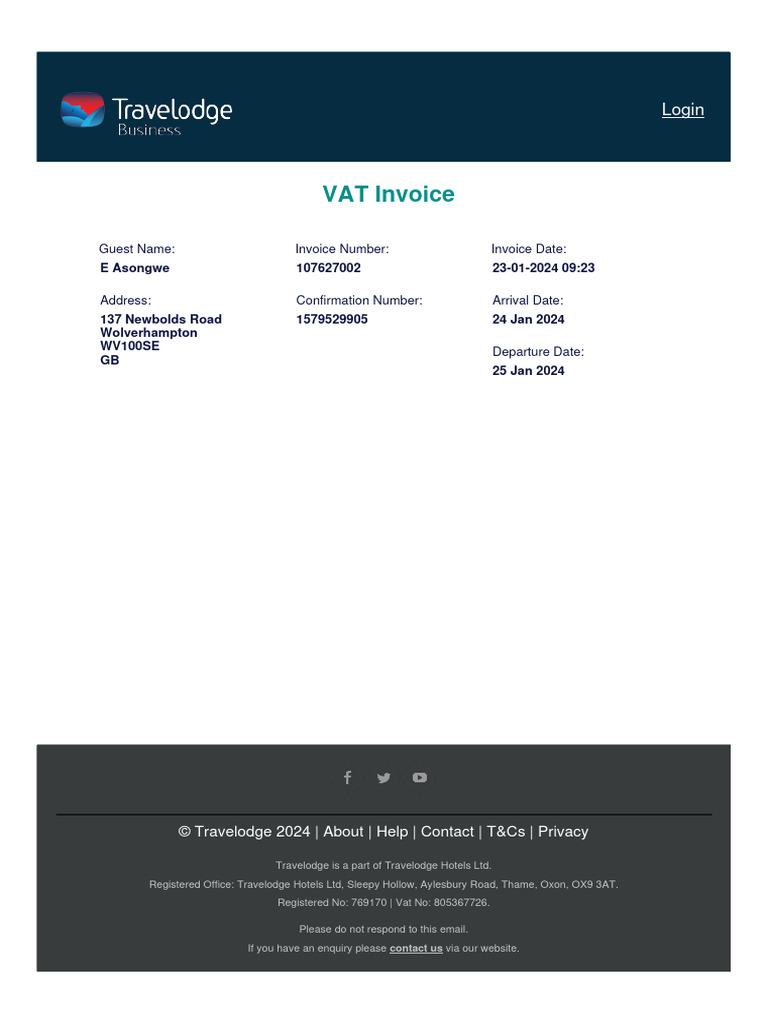 Travelodge
Business

Login

VAT Invoice

Guest Name:
E Asongwe

Address:
137 Newbolds Road
Wolverhampton
WV100SE
GB

Invoice Number:
107627002

Confirmation Number:
1579529905

Invoice Date:
23-01-2024 09:23

Arrival Date:
24 Jan 2024

Departure Date:
25 Jan 2024

© Travelodge 2024 | About | Help | Contact | T&Cs | Privacy

Travelodge is a part of Travelodge Hotels Ltd.

Registered Office: Travelodge Hotels Ltd, Sleepy Hollow, Aylesbury Road, Thame, Oxon, OX9 3AT.

Registered No: 769170 | Vat No: 805367726.

Please do not respond to this email.

If you have an enquiry please contact us via our website.